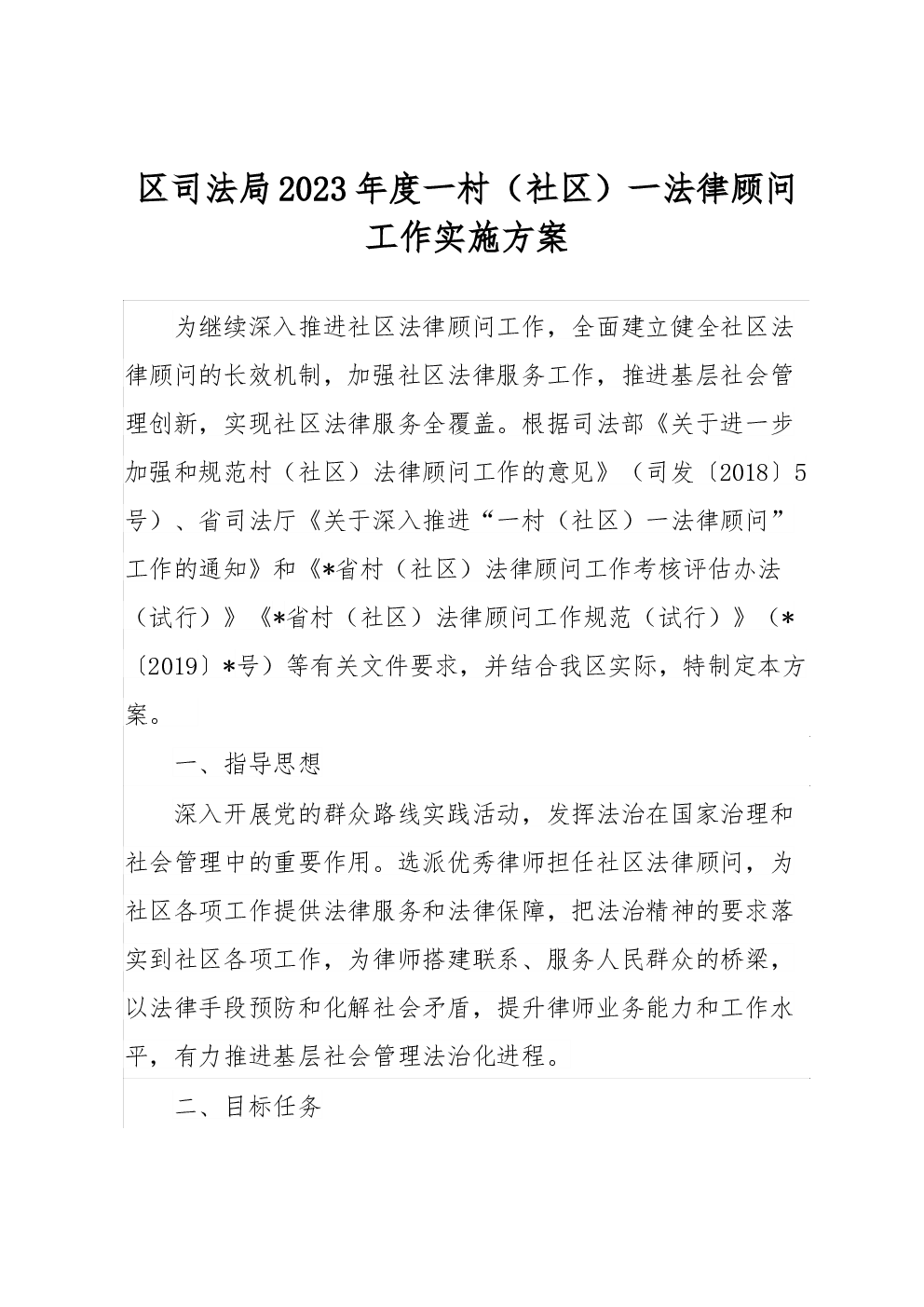 区司法局2023年度一村（社区）一法律顾问工作实施方案

为继续深入推进社区法律顾问工作，全面建立健全社区法律顾问的长效机制，加强社区法律服务工作，推进基层社会管理创新，实现社区法律服务全覆盖。根据司法部《关于进一步加强和规范村（社区）法律顾问工作的意见》（司发〔2018〕5号）、省司法厅《关于深入推进“一村（社区）一法律顾问”工作的通知》和《*省村（社区）法律顾问工作考核评估办法（试行）》《*省村（社区）法律顾问工作规范（试行）》（*〔2019〕*号）等有关文件要求，并结合我区实际，特制定本方案。

一、指导思想

深入开展党的群众路线实践活动，发挥法治在国家治理和社会管理中的重要作用。选派优秀律师担任社区法律顾问，为社区各项工作提供法律服务和法律保障，把法治精神的要求落实到社区各项工作，为律师搭建联系、服务人民群众的桥梁，以法律手段预防和化解社会矛盾，提升律师业务能力和工作水平，有力推进基层社会管理法治化进程。

二、目标任务